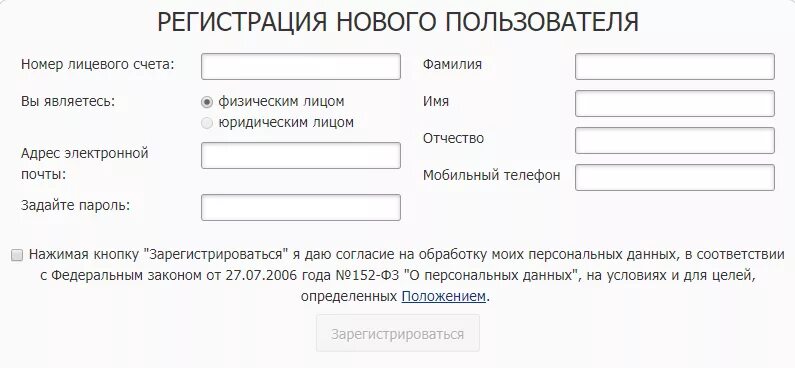 РЕГИСТРАЦИЯ НОВОГО ПОЛЬЗОВАТЕЛЯ

Номер лицевого счета:

Вы являетесь:

физическим лицом

юридическим лицом

Адрес электронной почты:

Задайте пароль:

Фамилия

Имя

Отчество

Мобильный телефон

Нажимая кнопку "Зарегистрироваться" я даю согласие на обработку моих персональных данных, в соответствии с Федеральным законом от 27.07.2006 года №152-ФЗ "О персональных данных", на условиях и для целей, определенных Положением.

Зарегистрироваться